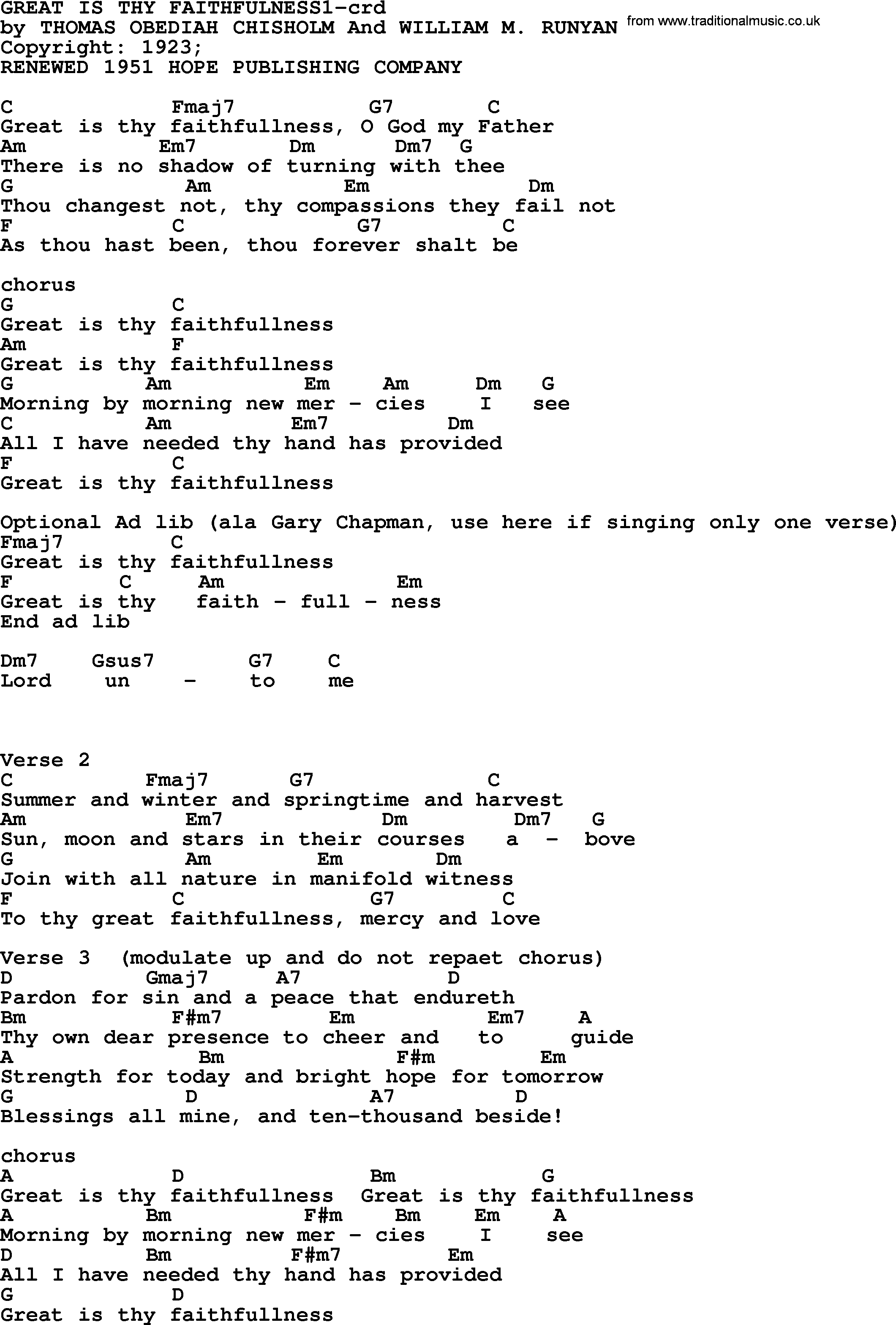 GREAT IS THY FAITHFULNESS1-crd
by THOMAS OBEDIAH CHISHOLM And WILLIAM M. RUNYAN from www.traditionalmusic.co.uk
Copyright: 1923;
RENEWED 1951 HOPE PUBLISHING COMPANY

C Fmaj7 G7 C
Great is thy faithfullness, O God my Father
Am Em7 Dm Dm7 G
There is no shadow of turning with thee
G Am Em Dm
Thou changest not, thy compassions they fail not
F C G7 C
As thou hast been, thou forever shalt be

chorus
G C
Great is thy faithfullness
Am F
Great is thy faithfullness
G Am Em Am Dm G
Morning by morning new mer - cies I see
C Am Em7 Dm
All I have needed thy hand has provided
F C
Great is thy faithfullness

Optional Ad lib (ala Gary Chapman, use here if singing only one verse)
Fmaj7 C
Great is thy faithfullness
F C Am Em
Great is thy faith - full - ness
End ad lib

Dm7 Gsus7 G7 C
Lord un - to me

Verse 2
C Fmaj7 G7 C
Summer and winter and springtime and harvest
Am Em7 Dm Dm7 G
Sun, moon and stars in their courses a - bove
G Am Em Dm
Join with all nature in manifold witness
F C G7 C
To thy great faithfullness, mercy and love

Verse 3 (modulate up and do not repaet chorus)
D Gmaj7 A7 D
Pardon for sin and a peace that endureth
Bm F#m7 Em Em7 A
Thy own dear presence to cheer and to guide
A Bm F#m Em
Strength for today and bright hope for tomorrow
G D A7 D
Blessings all mine, and ten-thousand beside!

chorus
A D Bm G
Great is thy faithfullness Great is thy faithfullness
A Bm F#m Bm Em A
Morning by morning new mer - cies I see
D Bm F#m7 Em
All I have needed thy hand has provided
G D
Great is thy faithfullness